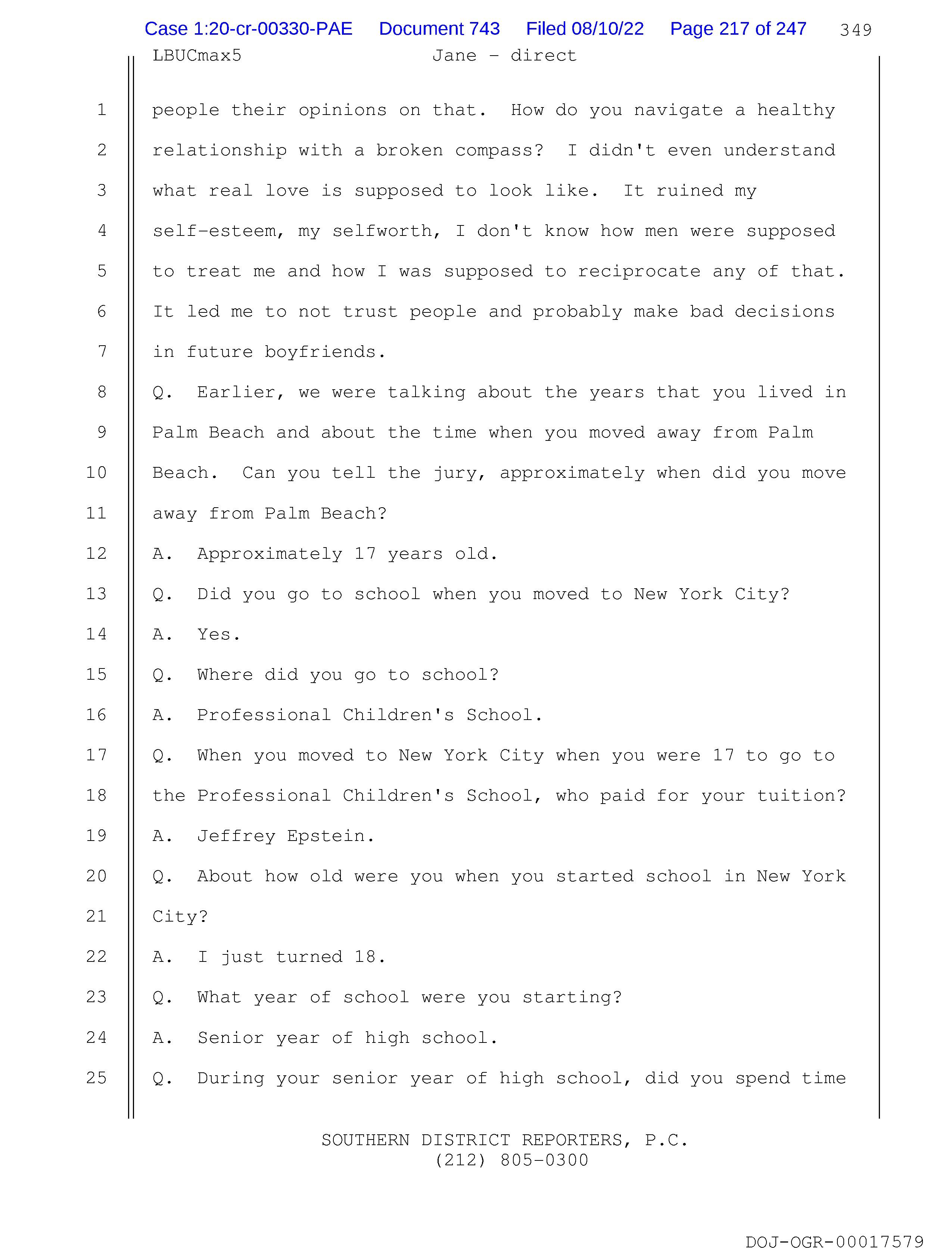 Case 1:20-cr-00330-PAE Document 743 Filed 08/10/22 Page 217 of 247 349

LBUCmax5 Jane - direct

1 people their opinions on that. How do you navigate a healthy
2 relationship with a broken compass? I didn't even understand
3 what real love is supposed to look like. It ruined my
4 self-esteem, my selfworth, I don't know how men were supposed
5 to treat me and how I was supposed to reciprocate any of that.
6 It led me to not trust people and probably make bad decisions
7 in future boyfriends.
8 Q. Earlier, we were talking about the years that you lived in
9 Palm Beach and about the time when you moved away from Palm
10 Beach. Can you tell the jury, approximately when did you move
11 away from Palm Beach?
12 A. Approximately 17 years old.
13 Q. Did you go to school when you moved to New York City?
14 A. Yes.
15 Q. Where did you go to school?
16 A. Professional Children's School.
17 Q. When you moved to New York City when you were 17 to go to
18 the Professional Children's School, who paid for your tuition?
19 A. Jeffrey Epstein.
20 Q. About how old were you when you started school in New York
21 City?
22 A. I just turned 18.
23 Q. What year of school were you starting?
24 A. Senior year of high school.
25 Q. During your senior year of high school, did you spend time

SOUTHERN DISTRICT REPORTERS, P.C.
(212) 805-0300

DOJ-OGR-00017579